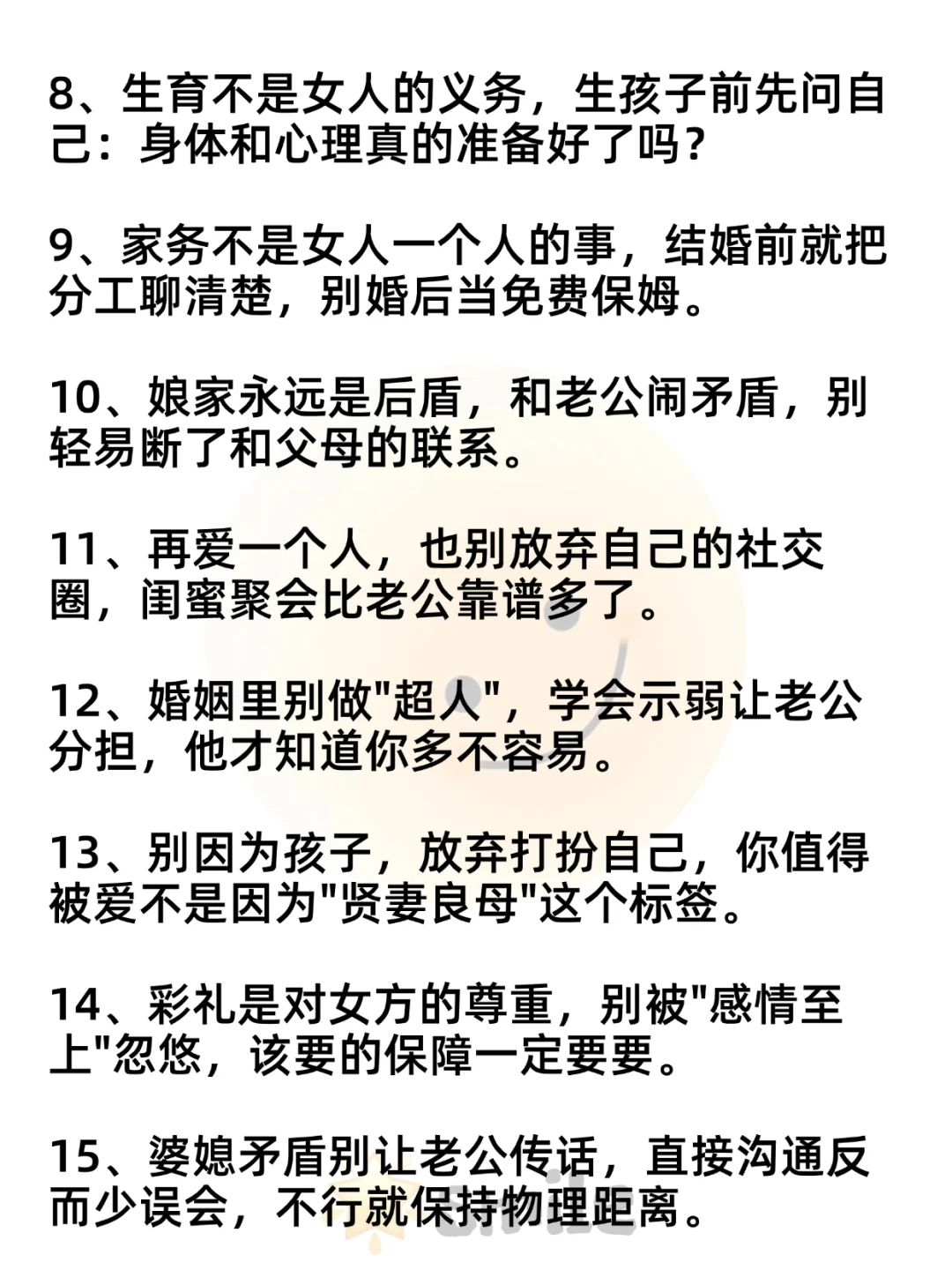 8、生育不是女人的义务，生孩子前先问自己：身体和心理真的准备好了吗？

9、家务不是女人一个人的事，结婚前就把分工聊清楚，别婚后当免费保姆。

10、娘家永远是后盾，和老公闹矛盾，别轻易断了和父母的联系。

11、再爱一个人，也别放弃自己的社交圈，闺蜜聚会比老公靠谱多了。

12、婚姻里别做"超人"，学会示弱让老公分担，他才知道你多不容易。

13、别因为孩子，放弃打扮自己，你值得被爱不是因为"贤妻良母"这个标签。

14、彩礼是对女方的尊重，别被"感情至上"忽悠，该要的保障一定要要。

15、婆媳矛盾别让老公传话，直接沟通反而少误会，不行就保持物理距离。